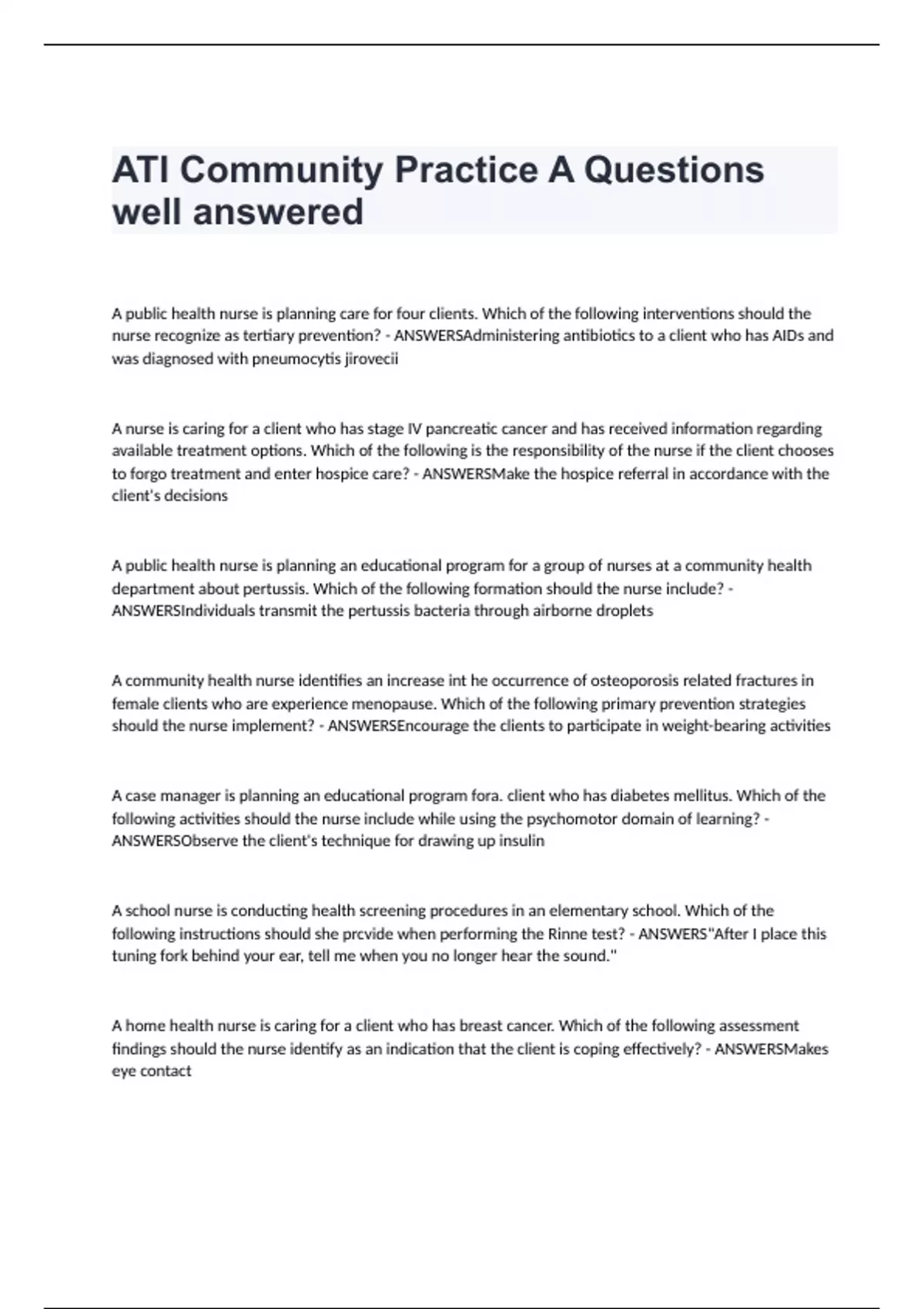 ATI Community Practice A Questions well answered

A public health nurse is planning care for four clients. Which of the following interventions should the nurse recognize as tertiary prevention? - ANSWERSAdministering antibiotics to a client who has AIDs and was diagnosed with pneumocytis jirovecii

A nurse is caring for a client who has stage IV pancreatic cancer and has received information regarding available treatment options. Which of the following is the responsibility of the nurse if the client chooses to forgo treatment and enter hospice care? - ANSWERSMake the hospice referral in accordance with the client's decisions

A public health nurse is planning an educational program for a group of nurses at a community health department about pertussis. Which of the following formation should the nurse include? - ANSWERSIndividuals transmit the pertussis bacteria through airborne droplets

A community health nurse identifies an increase int he occurrence of osteoporosis related fractures in female clients who are experience menopause. Which of the following primary prevention strategies should the nurse implement? - ANSWERSEncourage the clients to participate in weight-bearing activities

A case manager is planning an educational program fora. client who has diabetes mellitus. Which of the following activities should the nurse include while using the psychomotor domain of learning? - ANSWERSObserve the client's technique for drawing up insulin

A school nurse is conducting health screening procedures in an elementary school. Which of the following instructions should she prcvide when performing the Rinne test? - ANSWERS"After I place this tuning fork behind your ear, tell me when you no longer hear the sound."

A home health nurse is caring for a client who has breast cancer. Which of the following assessment findings should the nurse identify as an indication that the client is coping effectively? - ANSWERSMakes eye contact